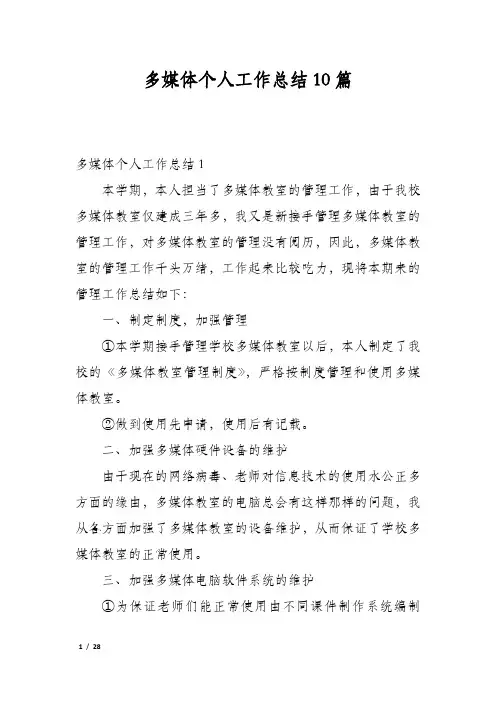 多媒体个人工作总结10篇

多媒体个人工作总结1

本学期，本人担当了多媒体教室的管理工作，由于我校多媒体教室仅建成三年多，我又是新接手管理多媒体教室的管理工作，对多媒体教室的管理没有阅历，因此，多媒体教室的管理工作千头万绪，工作起来比较吃力，现将本期来的管理工作总结如下：

一、制定制度，加强管理

①本学期接手管理学校多媒体教室以后，本人制定了我校的《多媒体教室管理制度》，严格按制度管理和使用多媒体教室。

②做到使用先申请，使用后有记载。

二、加强多媒体硬件设备的维护

由于现在的网络病毒、老师对信息技术的使用水公正多方面的缘由，多媒体教室的电脑总会有这样那样的问题，我从各方面加强了多媒体教室的设备维护，从而保证了学校多媒体教室的正常使用。

三、加强多媒体电脑软件系统的维护

①为保证老师们能正常使用由不同课件制作系统编制

1 / 28